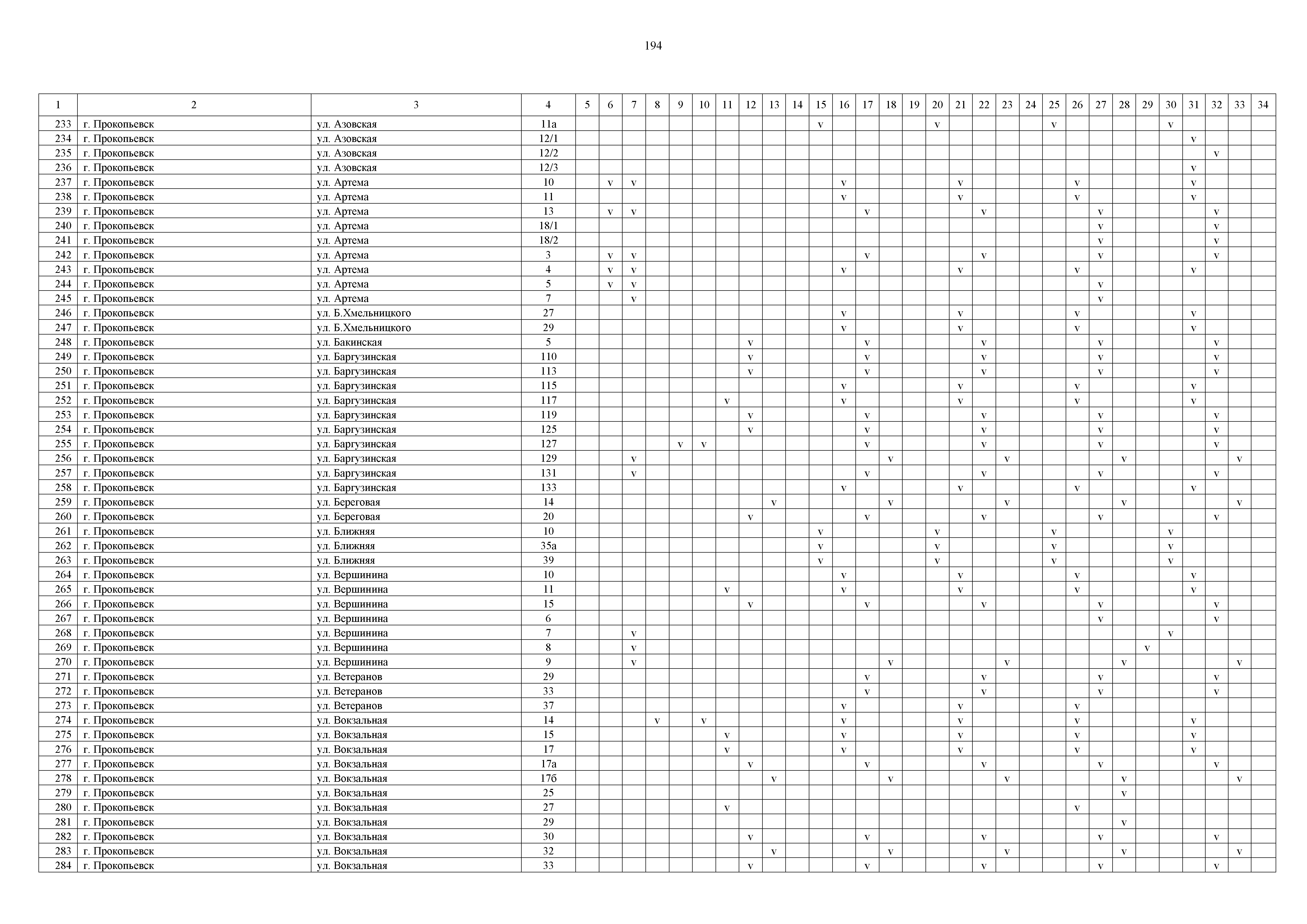 194

| 1 | 2 | 3 | 4 | 5 | 6 | 7 | 8 | 9 | 10 | 11 | 12 | 13 | 14 | 15 | 16 | 17 | 18 | 19 | 20 | 21 | 22 | 23 | 24 | 25 | 26 | 27 | 28 | 29 | 30 | 31 | 32 | 33 | 34 |
|---|---|---|---|---|---|---|---|---|---|---|---|---|---|---|---|---|---|---|---|---|---|---|---|---|---|---|---|---|---|---|---|---|---|
| 233 | г. Прокопьевск | ул. Азовская | 11а | | | | | | | | | | | v | | | | | v | | | | | v | | | | | v | | | | |
| 234 | г. Прокопьевск | ул. Азовская | 12/1 | | | | | | | | | | | | | | | | | | | | | | | | | | | v | | | |
| 235 | г. Прокопьевск | ул. Азовская | 12/2 | | | | | | | | | | | | | | | | | | | | | | | | | | | | v | | |
| 236 | г. Прокопьевск | ул. Азовская | 12/3 | | | | | | | | | | | | | | | | | | | | | | | | | | | v | | | |
| 237 | г. Прокопьевск | ул. Артема | 10 | | v | v | | | | | | | | | v | | | | | v | | | | | v | | | | | v | | | |
| 238 | г. Прокопьевск | ул. Артема | 11 | | | | | | | | | | | | v | | | | | v | | | | | v | | | | | v | | | |
| 239 | г. Прокопьевск | ул. Артема | 13 | | v | v | | | | | | | | | | v | | | | | v | | | | | v | | | | | v | | |
| 240 | г. Прокопьевск | ул. Артема | 18/1 | | | | | | | | | | | | | | | | | | | | | | | v | | | | | v | | |
| 241 | г. Прокопьевск | ул. Артема | 18/2 | | | | | | | | | | | | | | | | | | | | | | | v | | | | | v | | |
| 242 | г. Прокопьевск | ул. Артема | 3 | | v | v | | | | | | | | | | v | | | | | v | | | | | v | | | | | v | | |
| 243 | г. Прокопьевск | ул. Артема | 4 | | v | v | | | | | | | | | v | | | | | v | | | | | v | | | | | v | | | |
| 244 | г. Прокопьевск | ул. Артема | 5 | | v | v | | | | | | | | | | | | | | | | | | | | v | | | | | | | |
| 245 | г. Прокопьевск | ул. Артема | 7 | | | v | | | | | | | | | | | | | | | | | | | | v | | | | | | | |
| 246 | г. Прокопьевск | ул. Б.Хмельницкого | 27 | | | | | | | | | | | | v | | | | | v | | | | | v | | | | | v | | | |
| 247 | г. Прокопьевск | ул. Б.Хмельницкого | 29 | | | | | | | | | | | | v | | | | | v | | | | | v | | | | | v | | | |
| 248 | г. Прокопьевск | ул. Бакинская | 5 | | | | | | | | v | | | | | v | | | | | v | | | | | v | | | | | v | | |
| 249 | г. Прокопьевск | ул. Баргузинская | 110 | | | | | | | | v | | | | | v | | | | | v | | | | | v | | | | | v | | |
| 250 | г. Прокопьевск | ул. Баргузинская | 113 | | | | | | | | v | | | | | v | | | | | v | | | | | v | | | | | v | | |
| 251 | г. Прокопьевск | ул. Баргузинская | 115 | | | | | | | | | | | | v | | | | | v | | | | | v | | | | | v | | | |
| 252 | г. Прокопьевск | ул. Баргузинская | 117 | | | | | | | v | | | | | v | | | | | v | | | | | v | | | | | v | | | |
| 253 | г. Прокопьевск | ул. Баргузинская | 119 | | | | | | | | v | | | | | v | | | | | v | | | | | v | | | | | v | | |
| 254 | г. Прокопьевск | ул. Баргузинская | 125 | | | | | | | | v | | | | | v | | | | | v | | | | | v | | | | | v | | |
| 255 | г. Прокопьевск | ул. Баргузинская | 127 | | | | | v | v | | | | | | | v | | | | | v | | | | | v | | | | | v | | |
| 256 | г. Прокопьевск | ул. Баргузинская | 129 | | | v | | | | | | | | | | | v | | | | | v | | | | | v | | | | | v | |
| 257 | г. Прокопьевск | ул. Баргузинская | 131 | | | v | | | | | | | | | | v | | | | | v | | | | | v | | | | | v | | |
| 258 | г. Прокопьевск | ул. Баргузинская | 133 | | | | | | | | | | | | v | | | | | v | | | | | v | | | | | v | | | |
| 259 | г. Прокопьевск | ул. Береговая | 14 | | | | | | | | | v | | | | | v | | | | | v | | | | | v | | | | | v | |
| 260 | г. Прокопьевск | ул. Береговая | 20 | | | | | | | | v | | | | | v | | | | | v | | | | | v | | | | | v | | |
| 261 | г. Прокопьевск | ул. Ближняя | 10 | | | | | | | | | | | v | | | | | v | | | | | v | | | | | v | | | | |
| 262 | г. Прокопьевск | ул. Ближняя | 35а | | | | | | | | | | | v | | | | | v | | | | | v | | | | | v | | | | |
| 263 | г. Прокопьевск | ул. Ближняя | 39 | | | | | | | | | | | v | | | | | v | | | | | v | | | | | v | | | | |
| 264 | г. Прокопьевск | ул. Вершинина | 10 | | | | | | | | | | | | v | | | | | v | | | | | v | | | | | v | | | |
| 265 | г. Прокопьевск | ул. Вершинина | 11 | | | | | | | v | | | | | v | | | | | v | | | | | v | | | | | v | | | |
| 266 | г. Прокопьевск | ул. Вершинина | 15 | | | | | | | | v | | | | | v | | | | | v | | | | | v | | | | | v | | |
| 267 | г. Прокопьевск | ул. Вершинина | 6 | | | | | | | | | | | | | | | | | | | | | | | v | | | | | v | | |
| 268 | г. Прокопьевск | ул. Вершинина | 7 | | | v | | | | | | | | | | | | | | | | | | | | | | | v | | | | |
| 269 | г. Прокопьевск | ул. Вершинина | 8 | | | v | | | | | | | | | | | | | | | | | | | | | | v | | | | | |
| 270 | г. Прокопьевск | ул. Вершинина | 9 | | | v | | | | | | | | | | | v | | | | | v | | | | | v | | | | | v | |
| 271 | г. Прокопьевск | ул. Ветеранов | 29 | | | | | | | | | | | | | v | | | | | v | | | | | v | | | | | v | | |
| 272 | г. Прокопьевск | ул. Ветеранов | 33 | | | | | | | | | | | | | v | | | | | v | | | | | v | | | | | v | | |
| 273 | г. Прокопьевск | ул. Ветеранов | 37 | | | | | | | | | | | | v | | | | | v | | | | | v | | | | | | | | |
| 274 | г. Прокопьевск | ул. Вокзальная | 14 | | | | v | | v | | | | | | v | | | | | v | | | | | v | | | | | v | | | |
| 275 | г. Прокопьевск | ул. Вокзальная | 15 | | | | | | | v | | | | | v | | | | | v | | | | | v | | | | | v | | | |
| 276 | г. Прокопьевск | ул. Вокзальная | 17 | | | | | | | v | | | | | v | | | | | v | | | | | v | | | | | v | | | |
| 277 | г. Прокопьевск | ул. Вокзальная | 17а | | | | | | | | v | | | | | v | | | | | v | | | | | v | | | | | v | | |
| 278 | г. Прокопьевск | ул. Вокзальная | 17б | | | | | | | | | v | | | | | v | | | | | v | | | | | v | | | | | v | |
| 279 | г. Прокопьевск | ул. Вокзальная | 25 | | | | | | | | | | | | | | | | | | | | | | | | v | | | | | | |
| 280 | г. Прокопьевск | ул. Вокзальная | 27 | | | | | | | v | | | | | | | | | | | | | | | v | | | | | | | | |
| 281 | г. Прокопьевск | ул. Вокзальная | 29 | | | | | | | | | | | | | | | | | | | | | | | | v | | | | | | |
| 282 | г. Прокопьевск | ул. Вокзальная | 30 | | | | | | | | v | | | | | v | | | | | v | | | | | v | | | | | v | | |
| 283 | г. Прокопьевск | ул. Вокзальная | 32 | | | | | | | | | v | | | | | v | | | | | v | | | | | v | | | | | v | |
| 284 | г. Прокопьевск | ул. Вокзальная | 33 | | | | | | | | v | | | | | v | | | | | v | | | | | v | | | | | v | | |